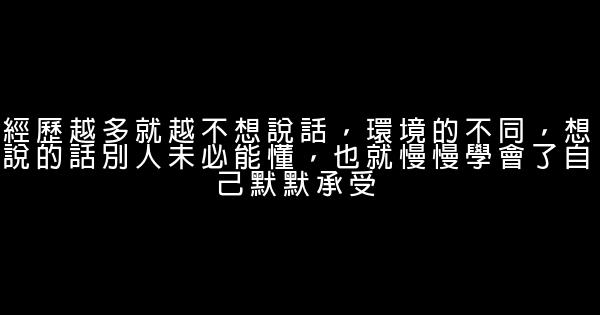 經歷越多就越不想說話，環境的不同，想說的話別人未必能懂，也就慢慢學會了自己默默承受